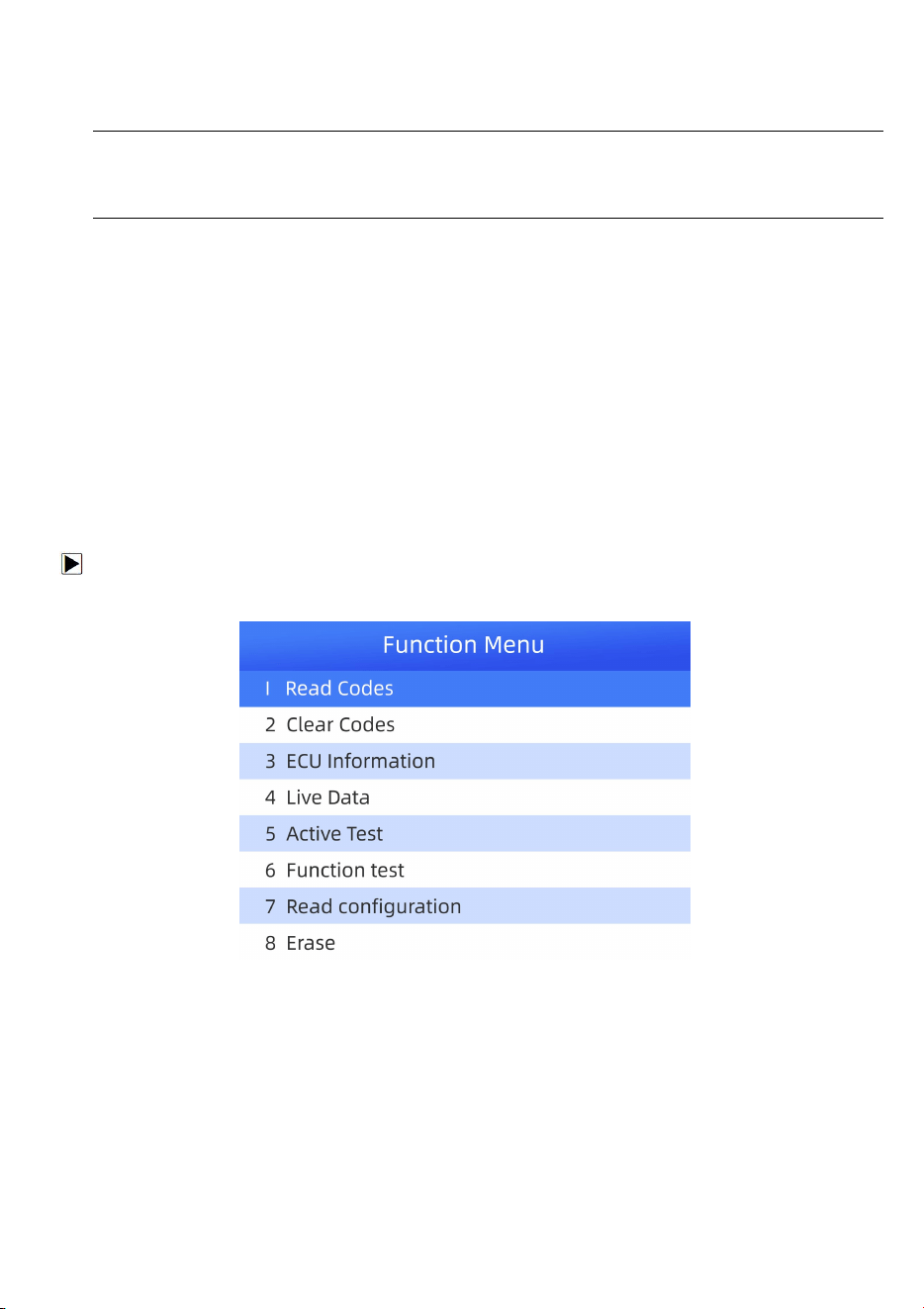 Function Menu

I Read Codes

2 Clear Codes

3 ECU Information

4 Live Data

5 Active Test

6 Function test

7 Read configuration

8 Erase